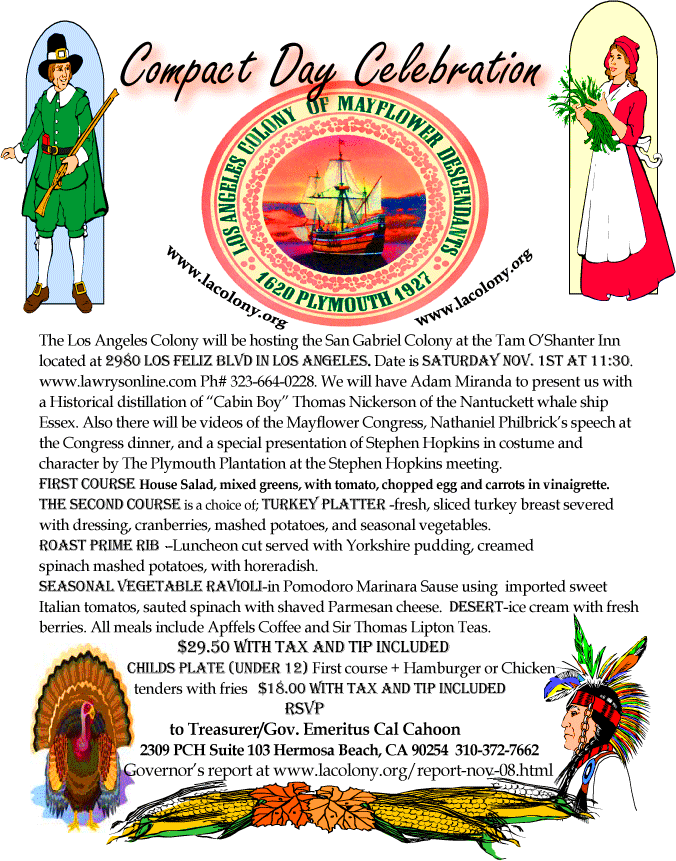 Compact Day Celebration

LOS ANGELES COLONY OF MAYFLOWER DESCENDANTS
1620 PLYMOUTH 1927

www.lacolony.org www.lacolony.org

The Los Angeles Colony will be hosting the San Gabriel Colony at the Tam O'Shanter Inn located at 2980 LOS FELIZ BLVD IN LOS ANGELES. Date is SATURDAY NOV. 1ST AT 11:30. www.lawrysonline.com Ph# 323-664-0228. We will have Adam Miranda to present us with a Historical distillation of "Cabin Boy" Thomas Nickerson of the Nantuckett whale ship Essex. Also there will be videos of the Mayflower Congress, Nathaniel Philbrick's speech at the Congress dinner, and a special presentation of Stephen Hopkins in costume and character by The Plymouth Plantation at the Stephen Hopkins meeting.

FIRST COURSE House Salad, mixed greens, with tomato, chopped egg and carrots in vinaigrette.
THE SECOND COURSE is a choice of; TURKEY PLATTER -fresh, sliced turkey breast severed with dressing, cranberries, mashed potatoes, and seasonal vegetables.
ROAST PRIME RIB --Luncheon cut served with Yorkshire pudding, creamed spinach mashed potatoes, with horeradish.
SEASONAL VEGETABLE RAVIOLI-in Pomodoro Marinara Sause using imported sweet Italian tomatos, sauted spinach with shaved Parmesan cheese. DESERT-ice cream with fresh berries. All meals include Apffels Coffee and Sir Thomas Lipton Teas.

$29.50 WITH TAX AND TIP INCLUDED
CHILDS PLATE (UNDER 12) First course + Hamburger or Chicken tenders with fries $18.00 WITH TAX AND TIP INCLUDED
RSVP
to Treasurer/Gov. Emeritus Cal Cahoon
2309 PCH Suite 103 Hermosa Beach, CA 90254 310-372-7662
Governor's report at www.lacolony.org/report-nov-08.html